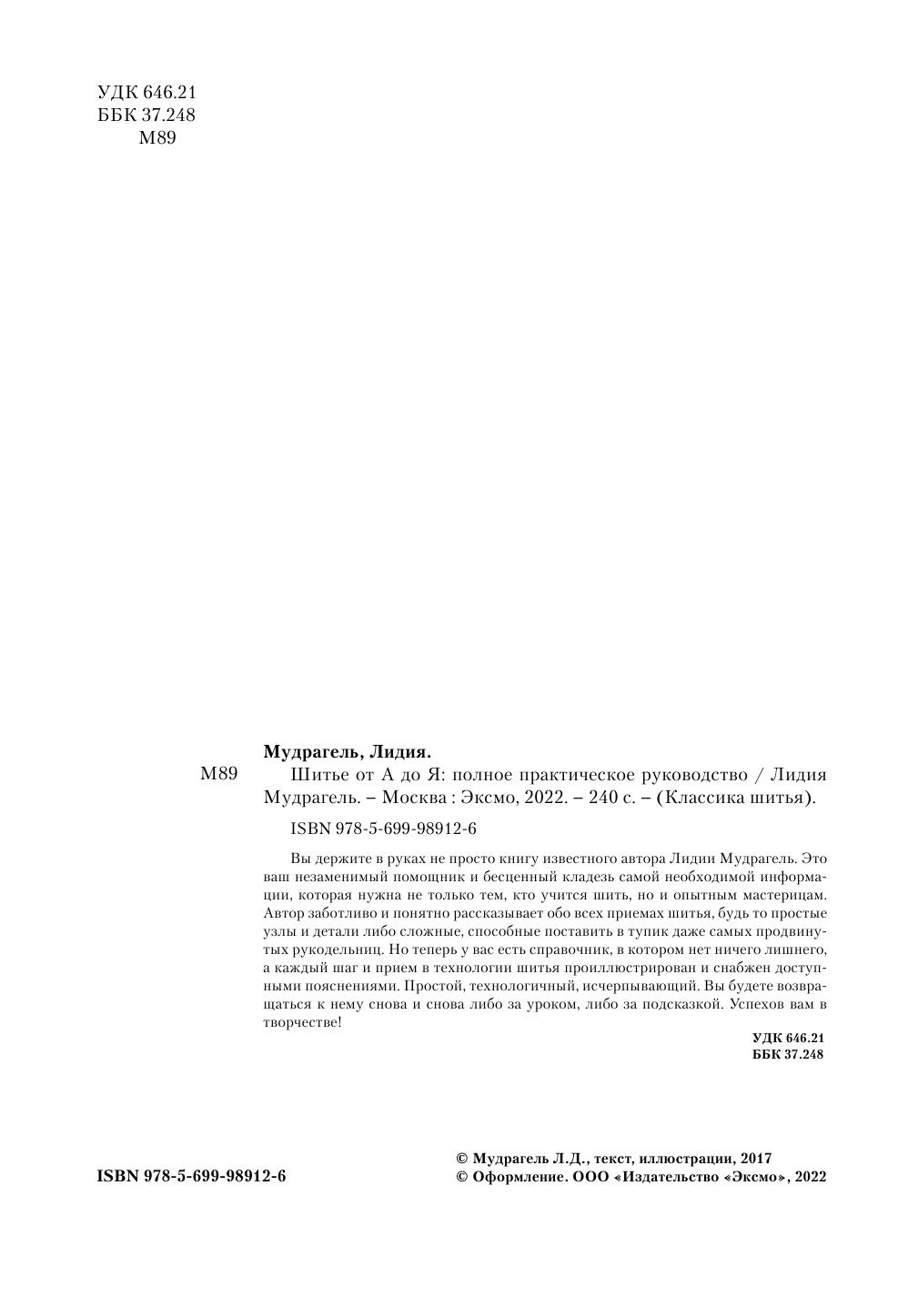 УДК 646.21
ББК 37.248
М89

Мудрагель, Лидия.

М89 Шитье от А до Я: полное практическое руководство / Лидия Мудрагель. – Москва : Эксмо, 2022. – 240 с. – (Классика шитья).

ISBN 978-5-699-98912-6

Вы держите в руках не просто книгу известного автора Лидии Мудрагель. Это ваш незаменимый помощник и бесценный кладезь самой необходимой информации, которая нужна не только тем, кто учится шить, но и опытным мастерицам. Автор заботливо и понятно рассказывает обо всех приемах шитья, будь то простые узлы и детали либо сложные, способные поставить в тупик даже самых продвинутых рукодельниц. Но теперь у вас есть справочник, в котором нет ничего лишнего, а каждый шаг и прием в технологии шитья проиллюстрирован и снабжен доступными пояснениями. Простой, технологичный, исчерпывающий. Вы будете возвращаться к нему снова и снова либо за уроком, либо за подсказкой. Успехов вам в творчестве!

УДК 646.21
ББК 37.248

ISBN 978-5-699-98912-6

© Мудрагель Л.Д., текст, иллюстрации, 2017
© Оформление. ООО «Издательство «Эксмо», 2022